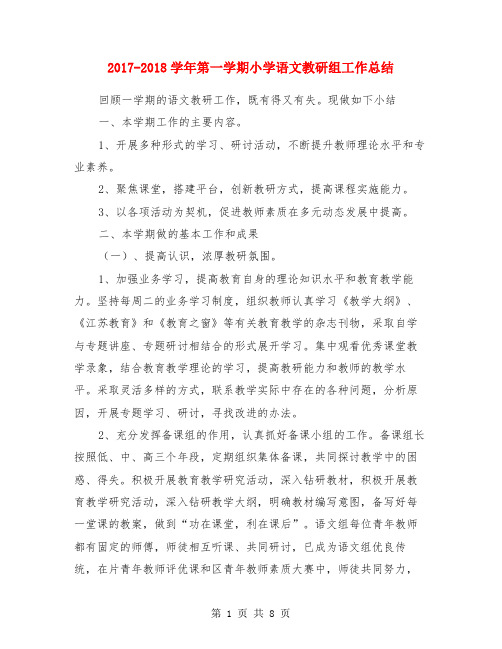 2017-2018 学年第一学期小学语文教研组工作总结

回顾一学期的语文教研工作，既有得又有失。现做如下小结

一、本学期工作的主要内容。

1、开展多种形式的学习、研讨活动，不断提升教师理论水平和专业素养。

2、聚焦课堂，搭建平台，创新教研方式，提高课程实施能力。

3、以各项活动为契机，促进教师素质在多元动态发展中提高。

二、本学期做的基本工作和成果

（一）、提高认识，浓厚教研氛围。

1、加强业务学习，提高教育自身的理论知识水平和教育教学能力。坚持每周二的业务学习制度，组织教师认真学习《教学大纲》、《江苏教育》和《教育之窗》等有关教育教学的杂志刊物，采取自学与专题讲座、专题研讨相结合的形式展开学习。集中观看优秀课堂教学录象，结合教育教学理论的学习，提高教研能力和教师的教学水平。采取灵活多样的方式，联系教学实际中存在的各种问题，分析原因，开展专题学习、研讨，寻找改进的办法。

2、充分发挥备课组的作用，认真抓好备课小组的工作。备课组长按照低、中、高三个年段，定期组织集体备课，共同探讨教学中的困惑、得失。积极开展教育教学研究活动，深入钻研教材，积极开展教育教学研究活动，深入钻研教学大纲，明确教材编写意图，备写好每一堂课的教案，做到“功在课堂，利在课后”。语文组每位青年教师都有固定的师傅，师徒相互听课、共同研讨，已成为语文组优良传统，在片青年教师评优课和区青年教师素质大赛中，师徒共同努力，

第 1 页 共 8 页